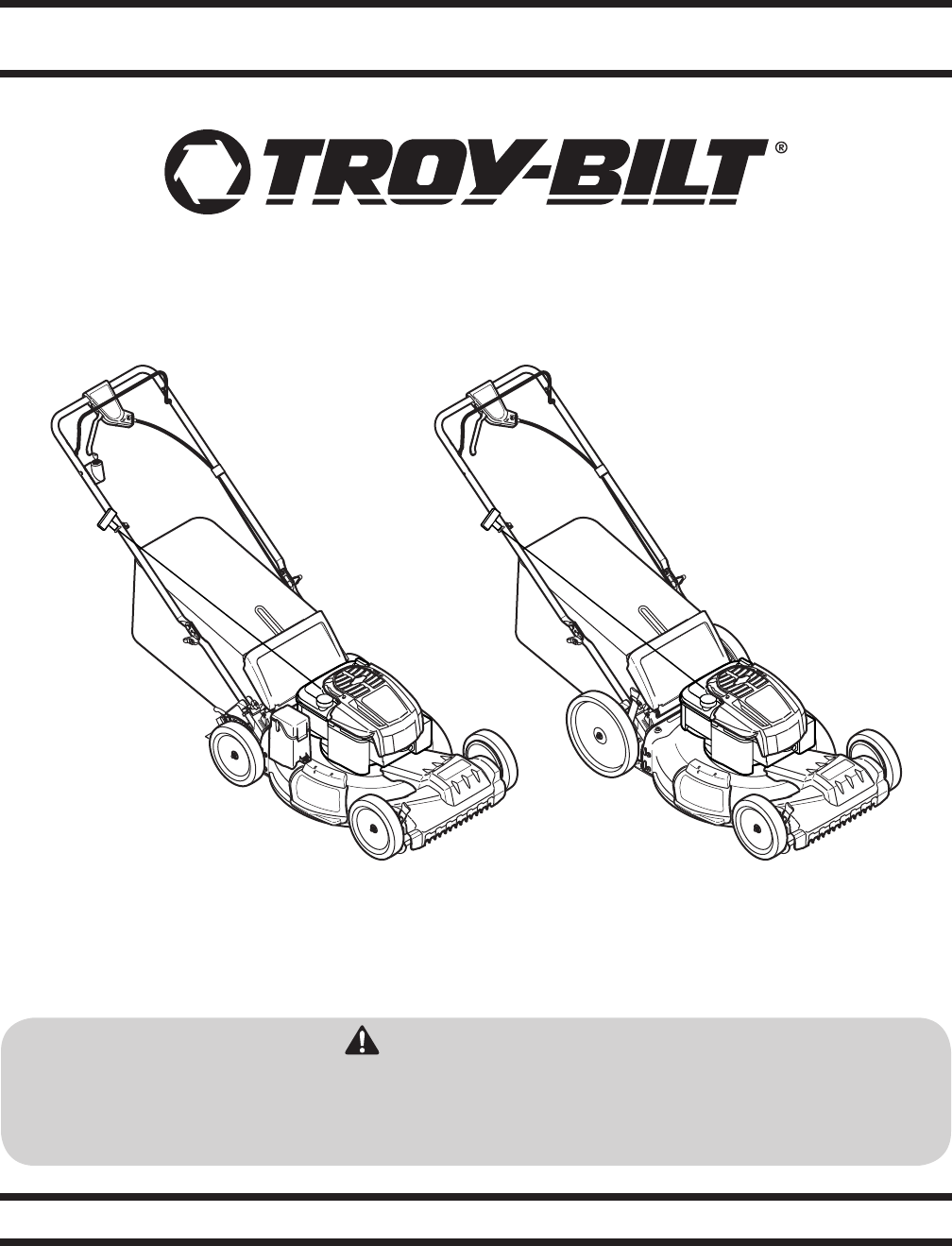 TROY-BILT®